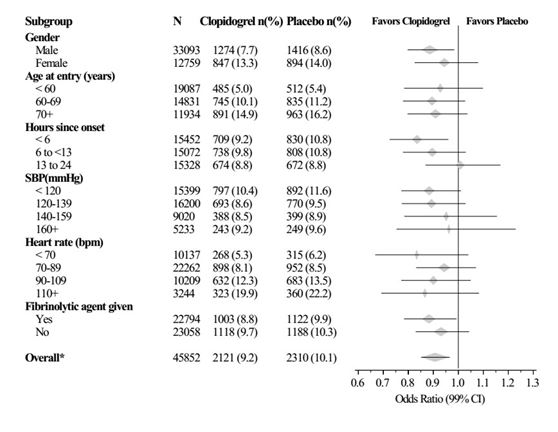 | Subgroup | N | Clopidogrel n(%) | Placebo n(%) |
|---|---|---|---|
| **Gender** | | | |
| Male | 33093 | 1274 (7.7) | 1416 (8.6) |
| Female | 12759 | 847 (13.3) | 894 (14.0) |
| **Age at entry (years)** | | | |
| < 60 | 19087 | 485 (5.0) | 512 (5.4) |
| 60-69 | 14831 | 745 (10.1) | 835 (11.2) |
| 70+ | 11934 | 891 (14.9) | 963 (16.2) |
| **Hours since onset** | | | |
| < 6 | 15452 | 709 (9.2) | 830 (10.8) |
| 6 to <13 | 15072 | 738 (9.8) | 808 (10.8) |
| 13 to 24 | 15328 | 674 (8.8) | 672 (8.8) |
| **SBP(mmHg)** | | | |
| < 120 | 15399 | 797 (10.4) | 892 (11.6) |
| 120-139 | 16200 | 693 (8.6) | 770 (9.5) |
| 140-159 | 9020 | 388 (8.5) | 399 (8.9) |
| 160+ | 5233 | 243 (9.2) | 249 (9.6) |
| **Heart rate (bpm)** | | | |
| < 70 | 10137 | 268 (5.3) | 315 (6.2) |
| 70-89 | 22262 | 898 (8.1) | 952 (8.5) |
| 90-109 | 10209 | 632 (12.3) | 683 (13.5) |
| 110+ | 3244 | 323 (19.9) | 360 (22.2) |
| **Fibrinolytic agent given** | | | |
| Yes | 22794 | 1003 (8.8) | 1122 (9.9) |
| No | 23058 | 1118 (9.7) | 1188 (10.3) |
| **Overall*** | 45852 | 2121 (9.2) | 2310 (10.1) |

Favors Clopidogrel Favors Placebo

0.6 0.7 0.8 0.9 1.0 1.1 1.2 1.3

Odds Ratio (99% CI)